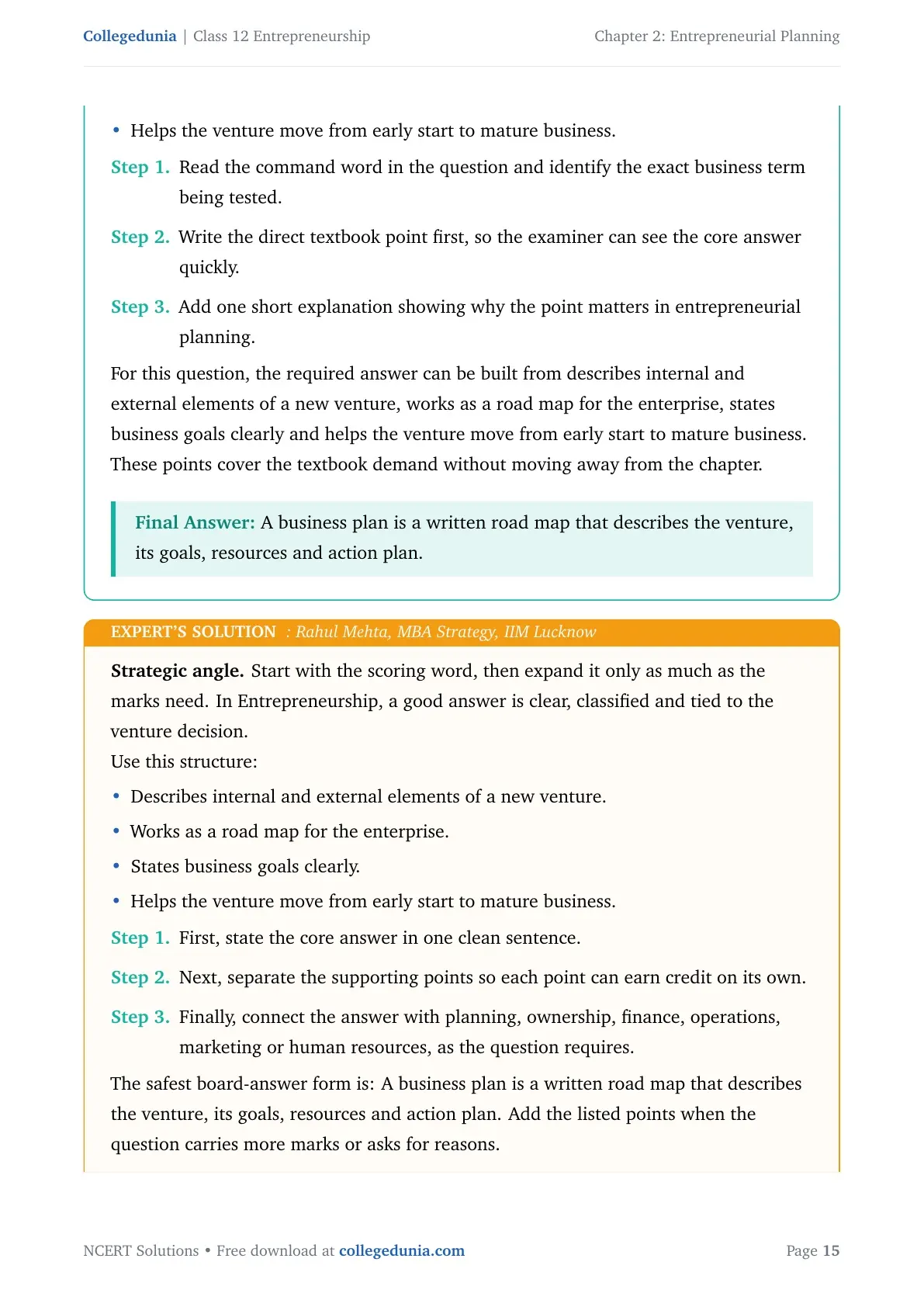 Collegedunia | Class 12 Entrepreneurship

Chapter 2: Entrepreneurial Planning

• Helps the venture move from early start to mature business.

Step 1. Read the command word in the question and identify the exact business term being tested.

Step 2. Write the direct textbook point first, so the examiner can see the core answer quickly.

Step 3. Add one short explanation showing why the point matters in entrepreneurial planning.

For this question, the required answer can be built from describes internal and external elements of a new venture, works as a road map for the enterprise, states business goals clearly and helps the venture move from early start to mature business. These points cover the textbook demand without moving away from the chapter.

Final Answer: A business plan is a written road map that describes the venture, its goals, resources and action plan.

EXPERT'S SOLUTION : Rahul Mehta, MBA Strategy, IIM Lucknow

Strategic angle. Start with the scoring word, then expand it only as much as the marks need. In Entrepreneurship, a good answer is clear, classified and tied to the venture decision.
Use this structure:

• Describes internal and external elements of a new venture.

• Works as a road map for the enterprise.

• States business goals clearly.

• Helps the venture move from early start to mature business.

Step 1. First, state the core answer in one clean sentence.

Step 2. Next, separate the supporting points so each point can earn credit on its own.

Step 3. Finally, connect the answer with planning, ownership, finance, operations, marketing or human resources, as the question requires.

The safest board-answer form is: A business plan is a written road map that describes the venture, its goals, resources and action plan. Add the listed points when the question carries more marks or asks for reasons.

NCERT Solutions • Free download at collegedunia.com

Page 15